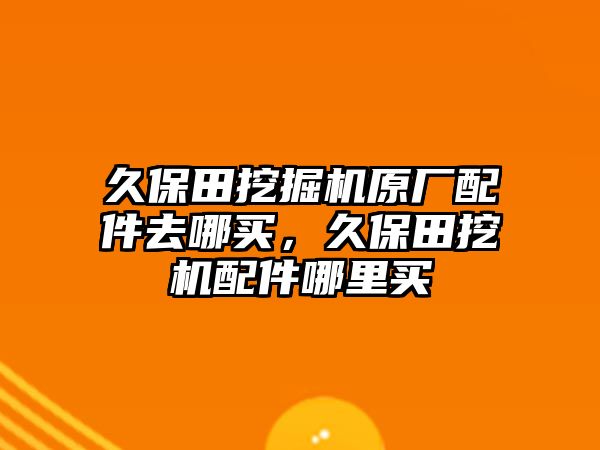 久保田挖掘机原厂配件去哪买，久保田挖机配件哪里买